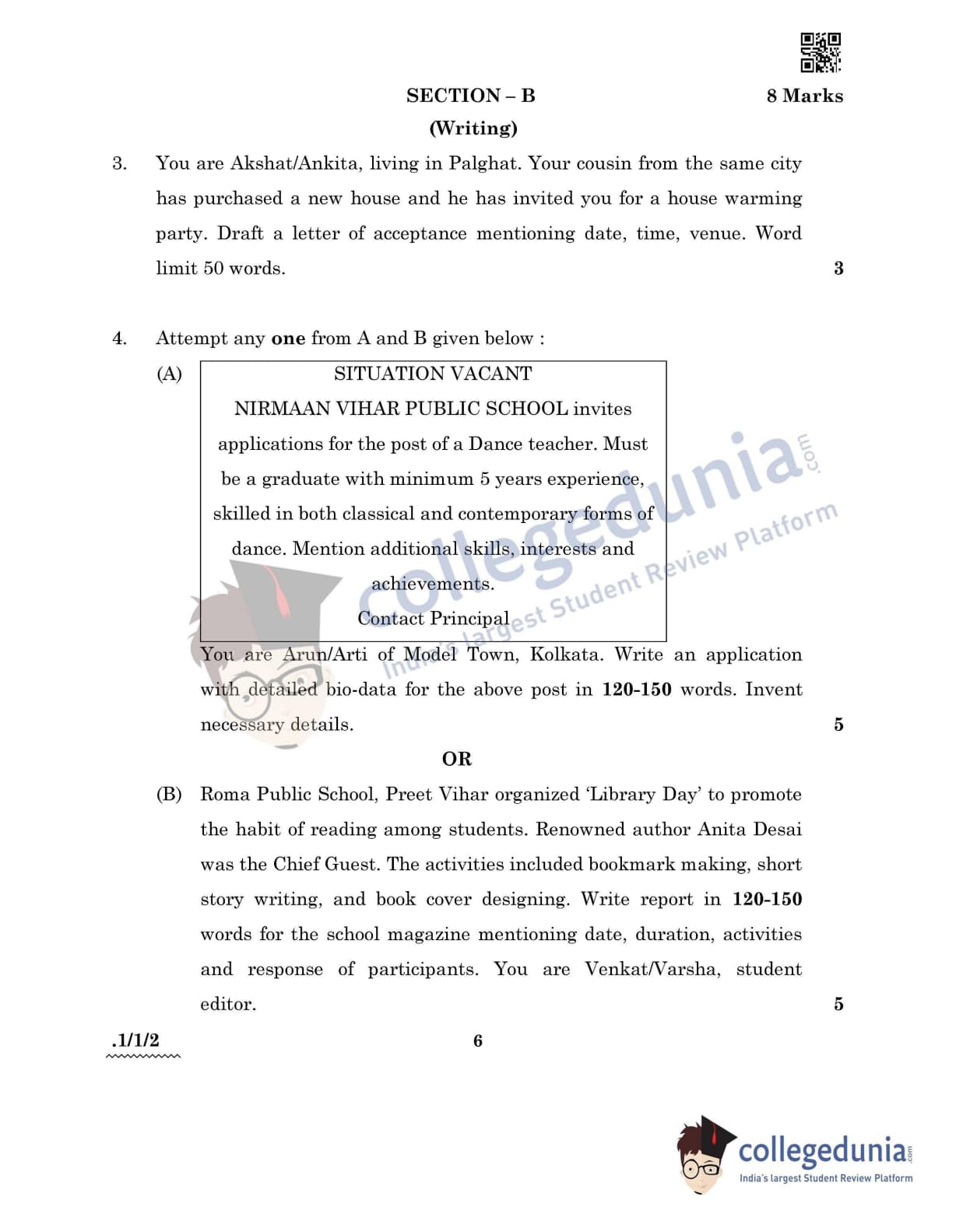 SECTION – B 8 Marks
(Writing)

3. You are Akshat/Ankita, living in Palghat. Your cousin from the same city has purchased a new house and he has invited you for a house warming party. Draft a letter of acceptance mentioning date, time, venue. Word limit 50 words. 3

4. Attempt any **one** from A and B given below :

(A) SITUATION VACANT
NIRMAAN VIHAR PUBLIC SCHOOL invites applications for the post of a Dance teacher. Must be a graduate with minimum 5 years experience, skilled in both classical and contemporary forms of dance. Mention additional skills, interests and achievements.
Contact Principal

You are Arun/Arti of Model Town, Kolkata. Write an application with detailed bio-data for the above post in **120-150** words. Invent necessary details. 5

OR

(B) Roma Public School, Preet Vihar organized 'Library Day' to promote the habit of reading among students. Renowned author Anita Desai was the Chief Guest. The activities included bookmark making, short story writing, and book cover designing. Write report in **120-150** words for the school magazine mentioning date, duration, activities and response of participants. You are Venkat/Varsha, student editor. 5

.1/1/2 6

collegedunia.com
India's largest Student Review Platform

collegedunia.com
India's largest Student Review Platform